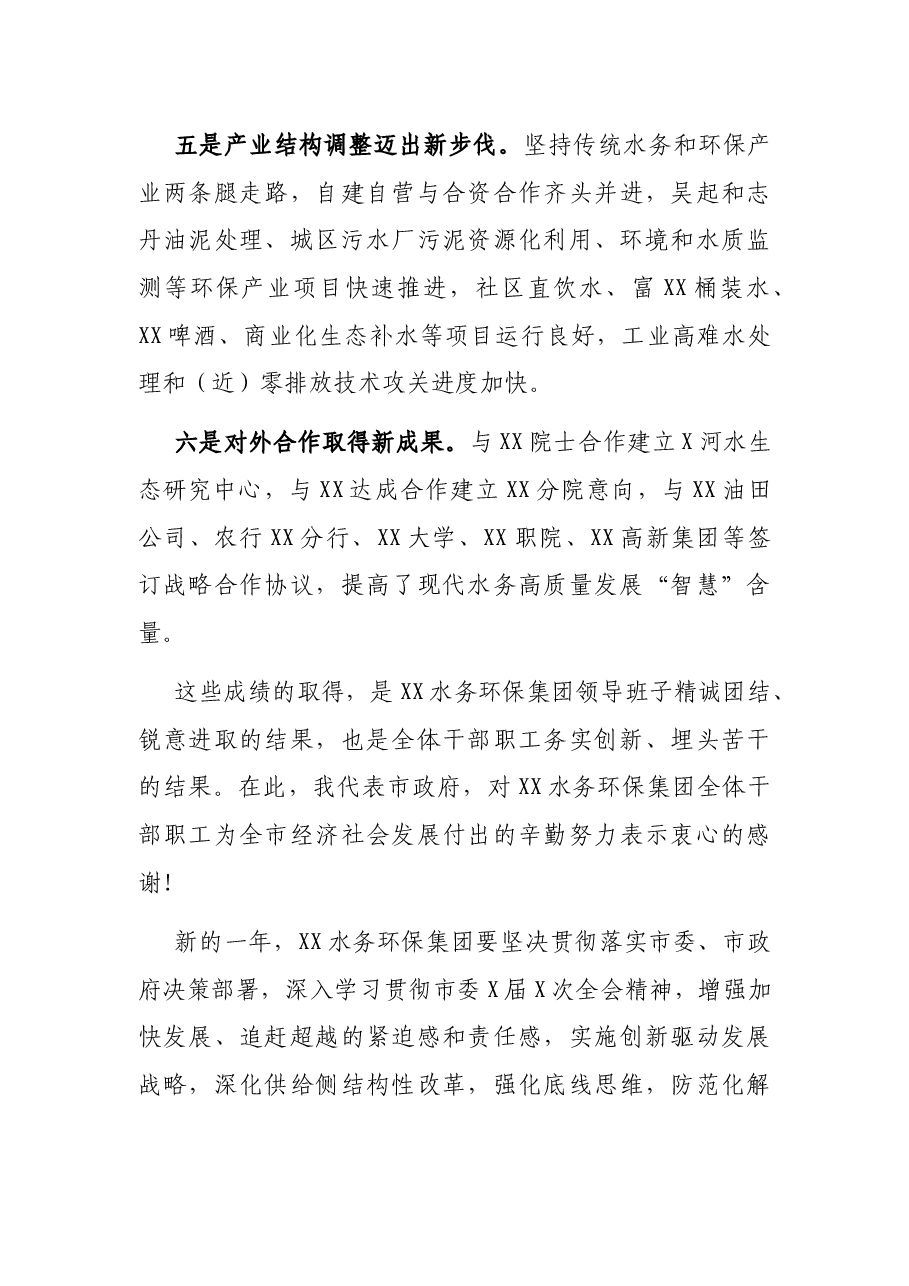 五是产业结构调整迈出新步伐。坚持传统水务和环保产业两条腿走路，自建自营与合资合作齐头并进，吴起和志丹油泥处理、城区污水厂污泥资源化利用、环境和水质监测等环保产业项目快速推进，社区直饮水、富XX桶装水、XX啤酒、商业化生态补水等项目运行良好，工业高难水处理和（近）零排放技术攻关进度加快。

六是对外合作取得新成果。与XX院士合作建立X河水生态研究中心，与XX达成合作建立XX分院意向，与XX油田公司、农行XX分行、XX大学、XX职院、XX高新集团等签订战略合作协议，提高了现代水务高质量发展“智慧”含量。

这些成绩的取得，是XX水务环保集团领导班子精诚团结、锐意进取的结果，也是全体干部职工务实创新、埋头苦干的结果。在此，我代表市政府，对XX水务环保集团全体干部职工为全市经济社会发展付出的辛勤努力表示衷心的感谢！

新的一年，XX水务环保集团要坚决贯彻落实市委、市政府决策部署，深入学习贯彻市委X届X次全会精神，增强加快发展、追赶超越的紧迫感和责任感，实施创新驱动发展战略，深化供给侧结构性改革，强化底线思维，防范化解